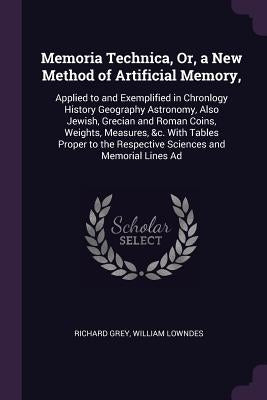 Memoria Technica, Or, a New Method of Artificial Memory,

Applied to and Exemplified in Chronlogy History Geography Astronomy, Also Jewish, Grecian and Roman Coins, Weights, Measures, &c. With Tables Proper to the Respective Sciences and Memorial Lines Ad

Scholar SELECT

RICHARD GREY, WILLIAM LOWNDES